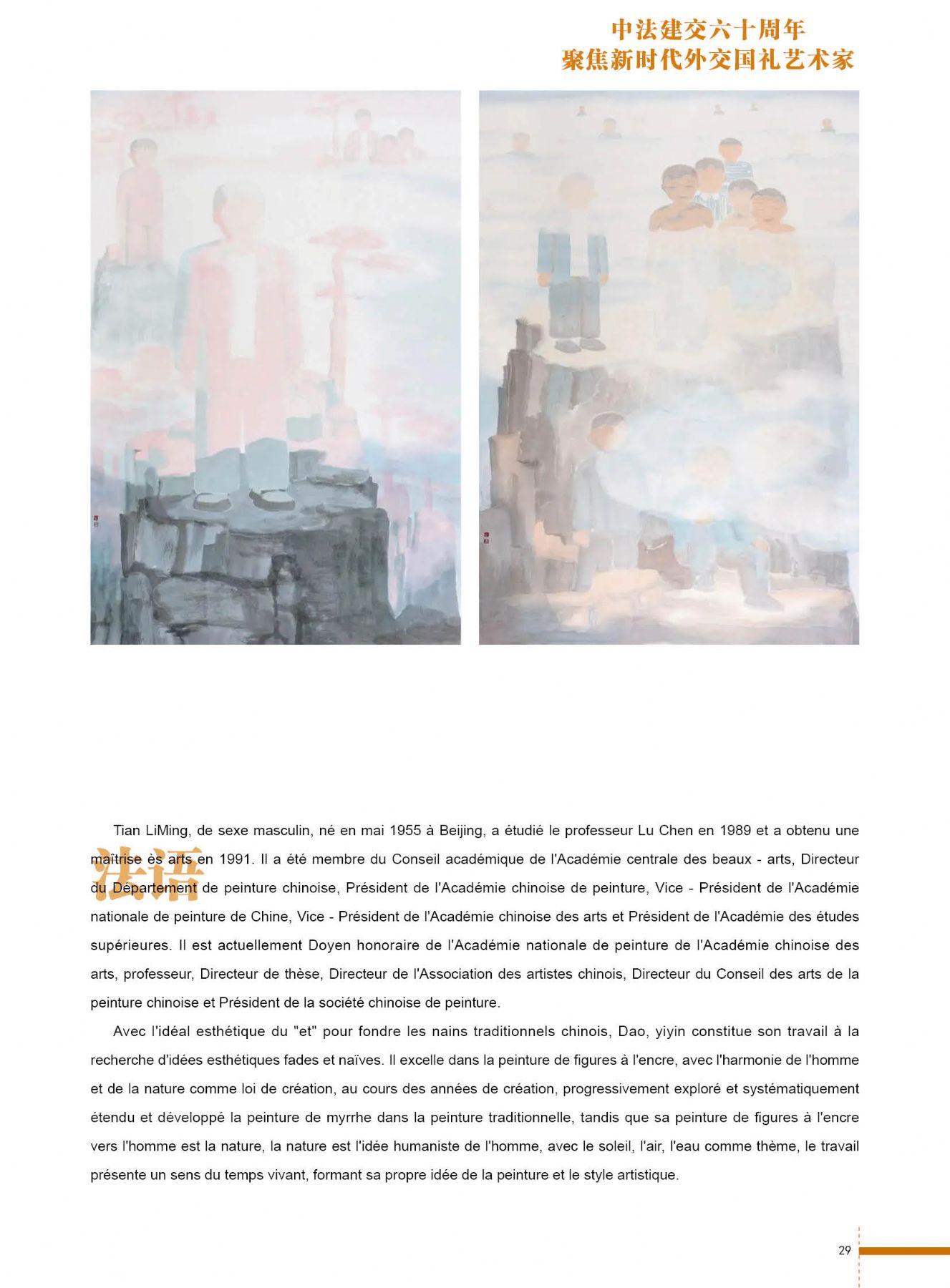 中法建交六十周年
聚焦新时代外交国礼艺术家

法语

Tian LiMing, de sexe masculin, né en mai 1955 à Beijing, a étudié le professeur Lu Chen en 1989 et a obtenu une maîtrise ès arts en 1991. Il a été membre du Conseil académique de l'Académie centrale des beaux - arts, Directeur du Département de peinture chinoise, Président de l'Académie chinoise de peinture, Vice - Président de l'Académie nationale de peinture de Chine, Vice - Président de l'Académie chinoise des arts et Président de l'Académie des études supérieures. Il est actuellement Doyen honoraire de l'Académie nationale de peinture de l'Académie chinoise des arts, professeur, Directeur de thèse, Directeur de l'Association des artistes chinois, Directeur du Conseil des arts de la peinture chinoise et Président de la société chinoise de peinture.

Avec l'idéal esthétique du "et" pour fondre les nains traditionnels chinois, Dao, yiyin constitue son travail à la recherche d'idées esthétiques fades et naïves. Il excelle dans la peinture de figures à l'encre, avec l'harmonie de l'homme et de la nature comme loi de création, au cours des années de création, progressivement exploré et systématiquement étendu et développé la peinture de myrrhe dans la peinture traditionnelle, tandis que sa peinture de figures à l'encre vers l'homme est la nature, la nature est l'idée humaniste de l'homme, avec le soleil, l'air, l'eau comme thème, le travail présente un sens du temps vivant, formant sa propre idée de la peinture et le style artistique.

29